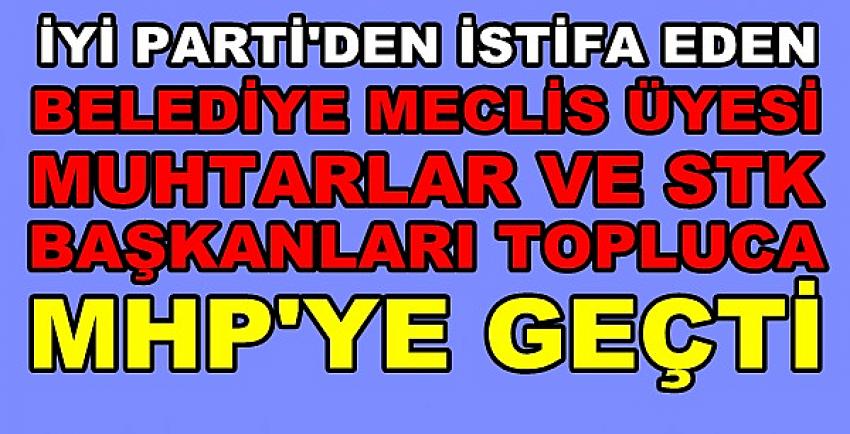 İYİ PARTİ'DEN İSTİFA EDEN
BELEDİYE MECLİS ÜYESİ
MUHTARLAR VE STK
BAŞKANLARI TOPLUCA
MHP'YE GEÇTİ